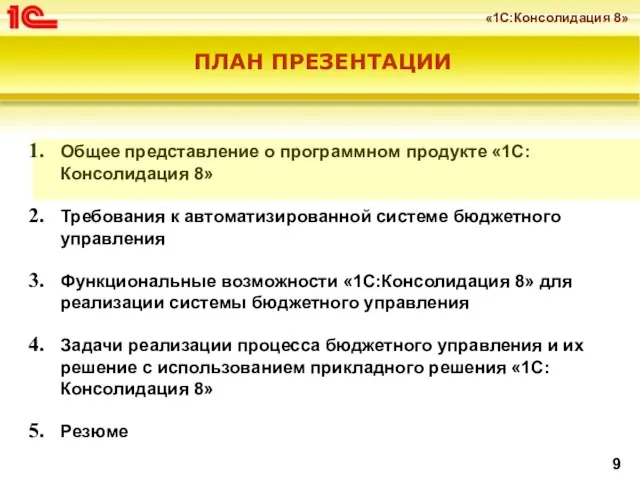 1С

«1С:Консолидация 8»

ПЛАН ПРЕЗЕНТАЦИИ

1. Общее представление о программном продукте «1С: Консолидация 8»

2. Требования к автоматизированной системе бюджетного управления

3. Функциональные возможности «1С:Консолидация 8» для реализации системы бюджетного управления

4. Задачи реализации процесса бюджетного управления и их решение с использованием прикладного решения «1С: Консолидация 8»

5. Резюме

9